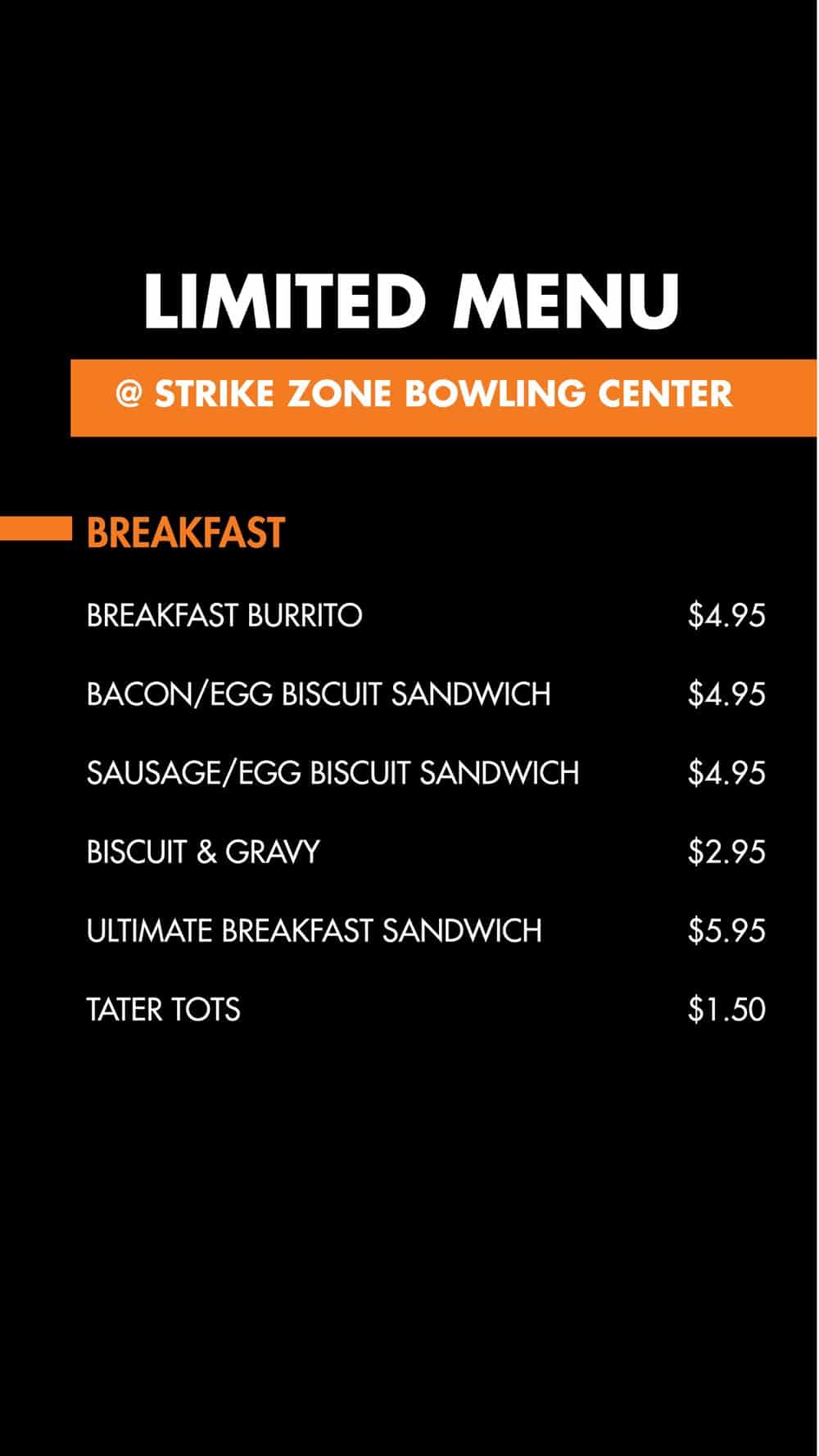 LIMITED MENU

@ STRIKE ZONE BOWLING CENTER

BREAKFAST

BREAKFAST BURRITO $4.95

BACON/EGG BISCUIT SANDWICH $4.95

SAUSAGE/EGG BISCUIT SANDWICH $4.95

BISCUIT & GRAVY $2.95

ULTIMATE BREAKFAST SANDWICH $5.95

TATER TOTS $1.50